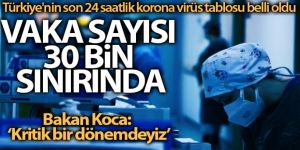 Türkiye'nin son 24 saatlik korona virüs tablosu belli oldu

VAKA SAYISI 30 BİN SINIRINDA

Bakan Koca: 'Kritik bir dönemdeyiz'